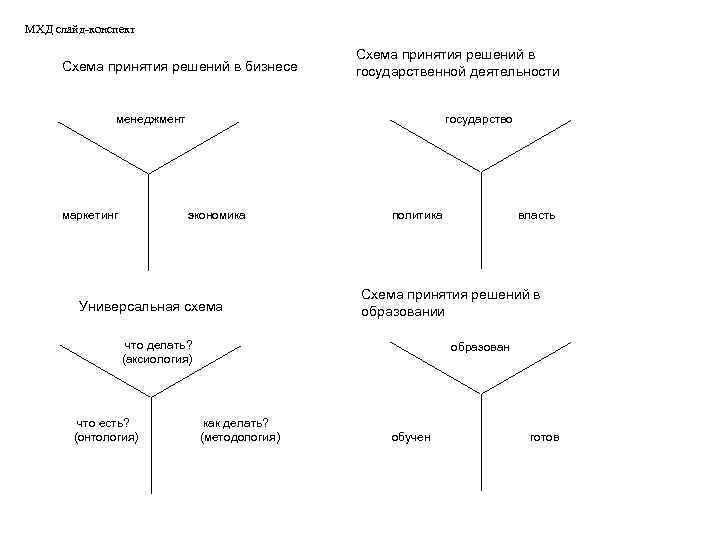 МХД слайд-конспект

Схема принятия решений в бизнесе

менеджмент

маркетинг

экономика

Схема принятия решений в государственной деятельности

государство

политика

власть

Универсальная схема

что делать? (аксиология)

что есть? (онтология)

как делать? (методология)

Схема принятия решений в образовании

образован

обучен

готов